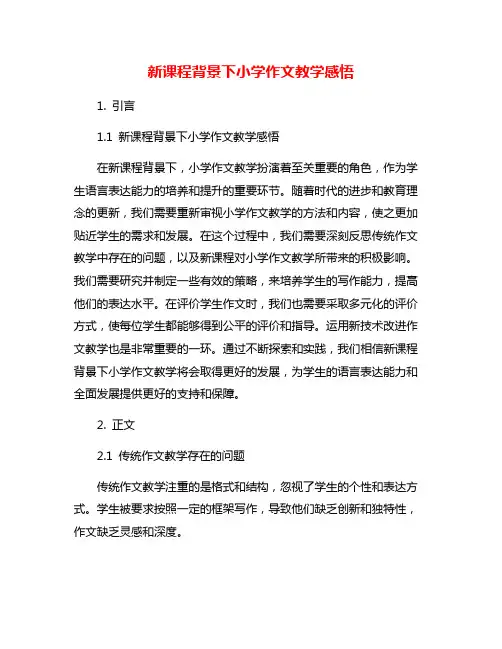 新课程背景下小学作文教学感悟

1. 引言

1.1 新课程背景下小学作文教学感悟

在新课程背景下，小学作文教学扮演着至关重要的角色，作为学生语言表达能力的培养和提升的重要环节。随着时代的进步和教育理念的更新，我们需要重新审视小学作文教学的方法和内容，使之更加贴近学生的需求和发展。在这个过程中，我们需要深刻反思传统作文教学中存在的问题，以及新课程对小学作文教学所带来的积极影响。我们需要研究并制定一些有效的策略，来培养学生的写作能力，提高他们的表达水平。在评价学生作文时，我们也需要采取多元化的评价方式，使每位学生都能够得到公平的评价和指导。运用新技术改进作文教学也是非常重要的一环。通过不断探索和实践，我们相信新课程背景下小学作文教学将会取得更好的发展，为学生的语言表达能力和全面发展提供更好的支持和保障。

2. 正文

2.1 传统作文教学存在的问题

传统作文教学注重的是格式和结构，忽视了学生的个性和表达方式。学生被要求按照一定的框架写作，导致他们缺乏创新和独特性，作文缺乏灵感和深度。